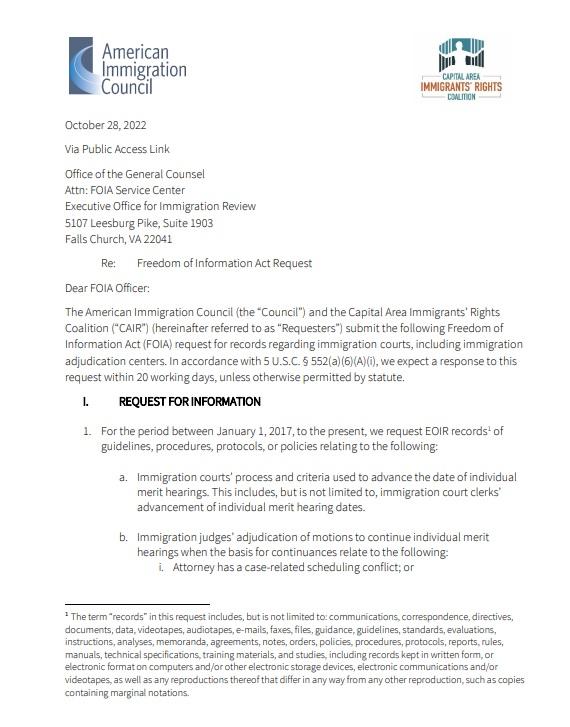 American Immigration Council

CAPITAL AREA IMMIGRANTS' RIGHTS COALITION

October 28, 2022

Via Public Access Link

Office of the General Counsel
Attn: FOIA Service Center
Executive Office for Immigration Review
5107 Leesburg Pike, Suite 1903
Falls Church, VA 22041

Re: Freedom of Information Act Request

Dear FOIA Officer:

The American Immigration Council (the "Council") and the Capital Area Immigrants' Rights Coalition ("CAIR") (hereinafter referred to as "Requesters") submit the following Freedom of Information Act (FOIA) request for records regarding immigration courts, including immigration adjudication centers. In accordance with 5 U.S.C. § 552(a)(6)(A)(i), we expect a response to this request within 20 working days, unless otherwise permitted by statute.

I. REQUEST FOR INFORMATION

1. For the period between January 1, 2017, to the present, we request EOIR records$^1$ of guidelines, procedures, protocols, or policies relating to the following:

a. Immigration courts' process and criteria used to advance the date of individual merit hearings. This includes, but is not limited to, immigration court clerks' advancement of individual merit hearing dates.

b. Immigration judges' adjudication of motions to continue individual merit hearings when the basis for continuances relate to the following:
i. Attorney has a case-related scheduling conflict; or

$^1$ The term "records" in this request includes, but is not limited to: communications, correspondence, directives, documents, data, videotapes, audiotapes, e-mails, faxes, files, guidance, guidelines, standards, evaluations, instructions, analyses, memoranda, agreements, notes, orders, policies, procedures, protocols, reports, rules, manuals, technical specifications, training materials, and studies, including records kept in written form, or electronic format on computers and/or other electronic storage devices, electronic communications and/or videotapes, as well as any reproductions thereof that differ in any way from any other reproduction, such as copies containing marginal notations.